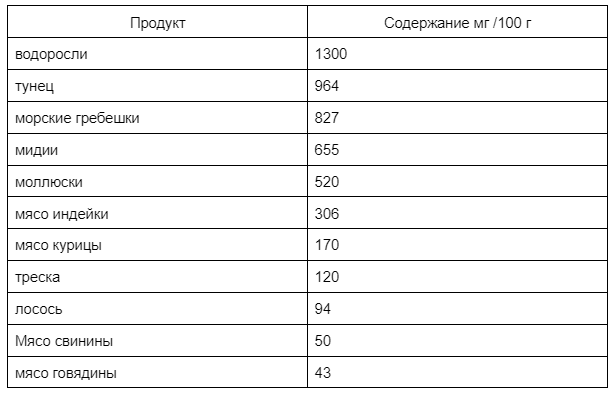 | Продукт | Содержание мг /100 г |
|---|---|
| водоросли | 1300 |
| тунец | 964 |
| морские гребешки | 827 |
| мидии | 655 |
| моллюски | 520 |
| мясо индейки | 306 |
| мясо курицы | 170 |
| треска | 120 |
| лосось | 94 |
| Мясо свинины | 50 |
| мясо говядины | 43 |